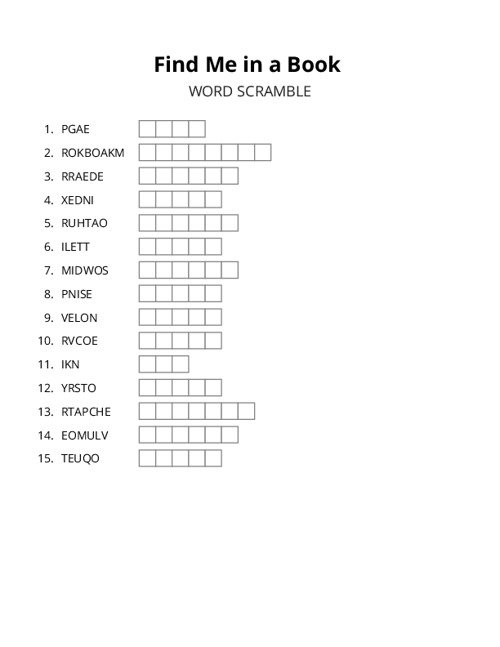 Find Me in a Book
WORD SCRAMBLE

1. PGAE
2. ROKBOAKM
3. RRAEDE
4. XEDNI
5. RUHTAO
6. ILETT
7. MIDWOS
8. PNISE
9. VELON
10. RVCOE
11. IKN
12. YRSTO
13. RTAPCHE
14. EOMULV
15. TEUQO